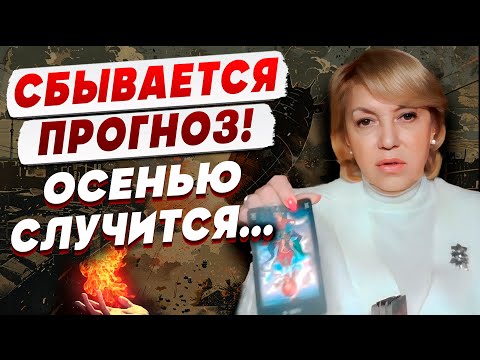 СБЫВАЕТСЯ ПРОГНОЗ! ОСЕНЬЮ СЛУЧИТСЯ...